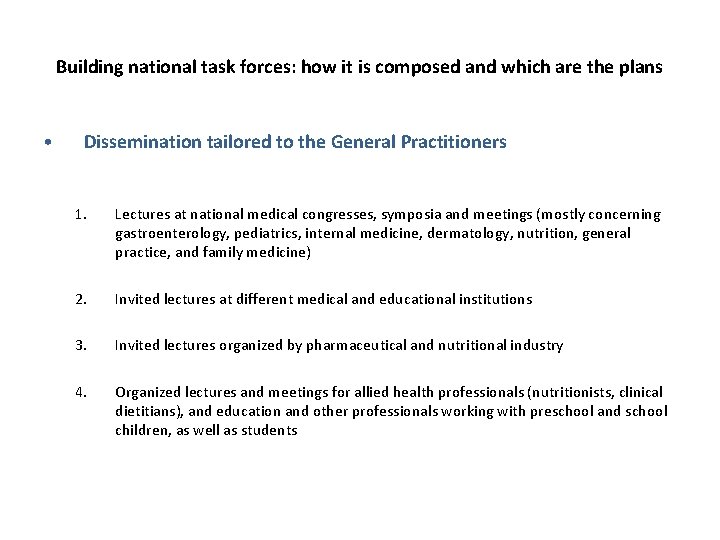 Building national task forces: how it is composed and which are the plans

• Dissemination tailored to the General Practitioners

1. Lectures at national medical congresses, symposia and meetings (mostly concerning gastroenterology, pediatrics, internal medicine, dermatology, nutrition, general practice, and family medicine)

2. Invited lectures at different medical and educational institutions

3. Invited lectures organized by pharmaceutical and nutritional industry

4. Organized lectures and meetings for allied health professionals (nutritionists, clinical dietitians), and education and other professionals working with preschool and school children, as well as students